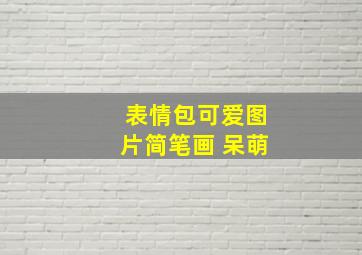 表情包可爱图片简笔画 呆萌